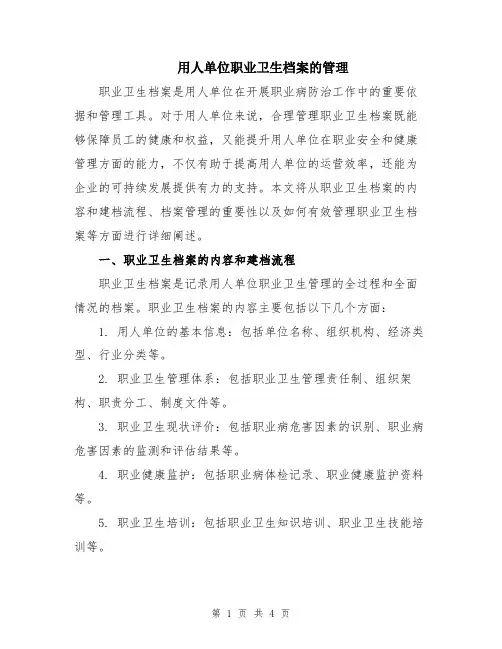 用人单位职业卫生档案的管理

职业卫生档案是用人单位在开展职业病防治工作中的重要依据和管理工具。对于用人单位来说，合理管理职业卫生档案既能够保障员工的健康和权益，又能提升用人单位在职业安全和健康管理方面的能力，不仅有助于提高用人单位的运营效率，还能为企业的可持续发展提供有力的支持。本文将从职业卫生档案的内容和建档流程、档案管理的重要性以及如何有效管理职业卫生档案等方面进行详细阐述。

一、职业卫生档案的内容和建档流程

职业卫生档案是记录用人单位职业卫生管理的全过程和全面情况的档案。职业卫生档案的内容主要包括以下几个方面：

1. 用人单位的基本信息：包括单位名称、组织机构、经济类型、行业分类等。

2. 职业卫生管理体系：包括职业卫生管理责任制、组织架构、职责分工、制度文件等。

3. 职业卫生现状评价：包括职业病危害因素的识别、职业病危害因素的监测和评估结果等。

4. 职业健康监护：包括职业病体检记录、职业健康监护资料等。

5. 职业卫生培训：包括职业卫生知识培训、职业卫生技能培训等。

第 1 页 共 4 页